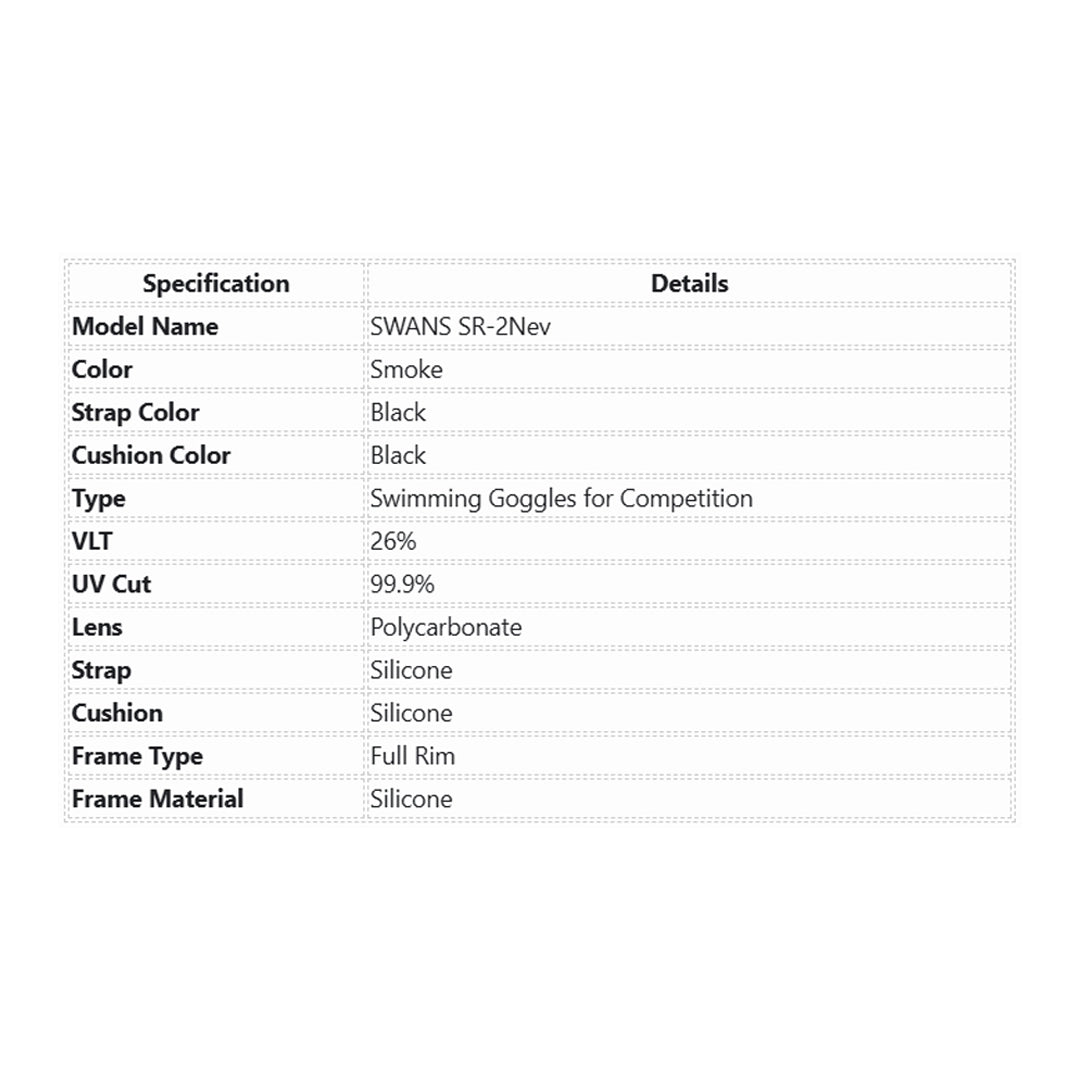 | Specification | Details |
|---|---|
| Model Name | SWANS SR-2Nev |
| Color | Smoke |
| Strap Color | Black |
| Cushion Color | Black |
| Type | Swimming Goggles for Competition |
| VLT | 26% |
| UV Cut | 99.9% |
| Lens | Polycarbonate |
| Strap | Silicone |
| Cushion | Silicone |
| Frame Type | Full Rim |
| Frame Material | Silicone |